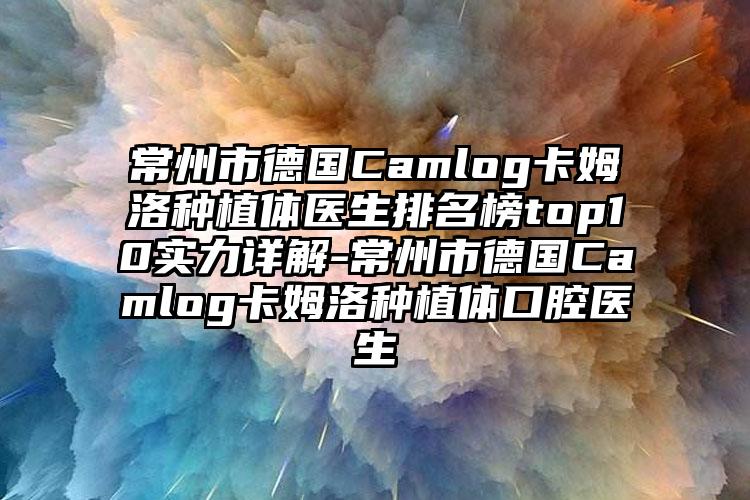 常州市德国Camlog卡姆洛种植体医生排名榜top10实力详解-常州市德国Camlog卡姆洛种植体口腔医生